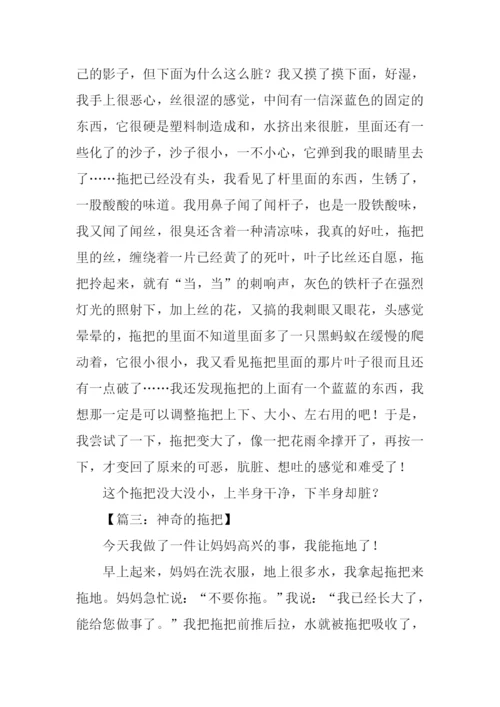 己的影子，但下面为什么这么脏？我又摸了摸下面，好湿，我手上很恶心，丝很涩的感觉，中间有一信深蓝色的固定的东西，它很硬是塑料制造成和，水挤出来很脏，里面还有一些化了的沙子，沙子很小，一不小心，它弹到我的眼睛里去了……拖把已经没有头，我看见了杆里面的东西，生锈了，一股酸酸的味道。我用鼻子闻了闻杆子，也是一股铁酸味，我又闻了闻丝，很臭还含着一种清凉味，我真的好吐，拖把里的丝，缠绕着一片已经黄了的死叶，叶子比丝还自愿，拖把拎起来，就有“当，当”的刺响声，灰色的铁杆子在强烈灯光的照射下，加上丝的花，又搞的我刺眼又眼花，头感觉晕晕的，拖把的里面不知道里面多了一只黑蚂蚁在缓慢的爬动着，它很小很小，我又看见拖把里面的那片叶子很而且还有一点破了……我还发现拖把的上面有一个蓝蓝的东西，我想那一定是可以调整拖把上下、大小、左右用的吧！于是，我尝试了一下，拖把变大了，像一把花雨伞撑开了，再按一下，才变回了原来的可恶，肮脏、想吐的感觉和难受了！

这个拖把没大没小，上半身干净，下半身却脏？

【篇三：神奇的拖把】

今天我做了一件让妈妈高兴的事，我能拖地了！

早上起来，妈妈在洗衣服，地上很多水，我拿起拖把来拖地。妈妈急忙说：“不要你拖。”我说：“我已经长大了，能给您做事了。”我把拖把前推后拉，水就被拖把吸收了，